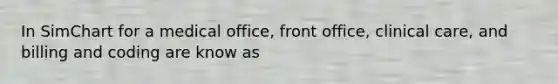 In SimChart for a medical office, front office, clinical care, and billing and coding are know as